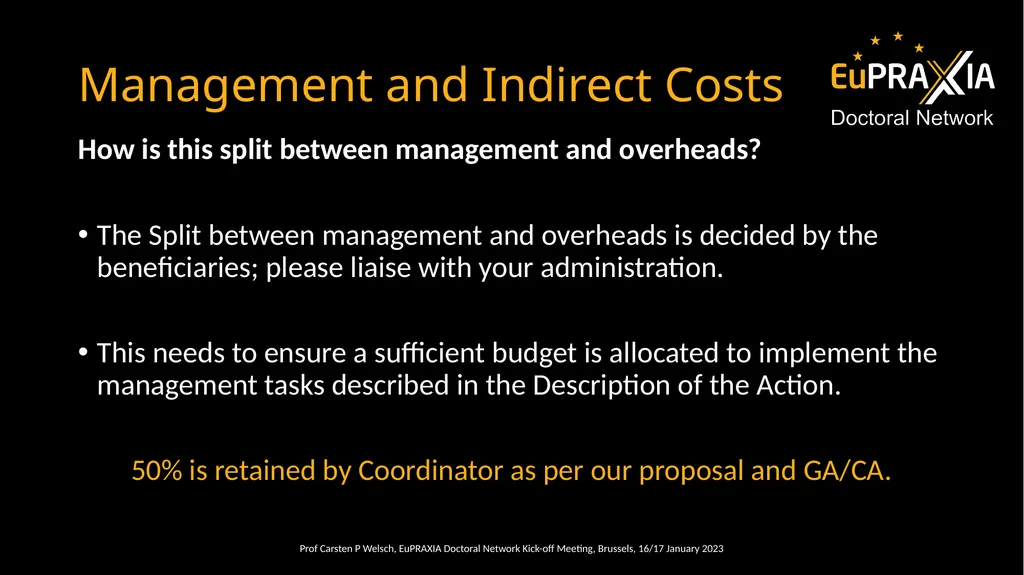 Management and Indirect Costs

EuPRAXIA
Doctoral Network

How is this split between management and overheads?

• The Split between management and overheads is decided by the beneficiaries; please liaise with your administration.

• This needs to ensure a sufficient budget is allocated to implement the management tasks described in the Description of the Action.

50% is retained by Coordinator as per our proposal and GA/CA.

Prof Carsten P Welsch, EuPRAXIA Doctoral Network Kick-off Meeting, Brussels, 16/17 January 2023